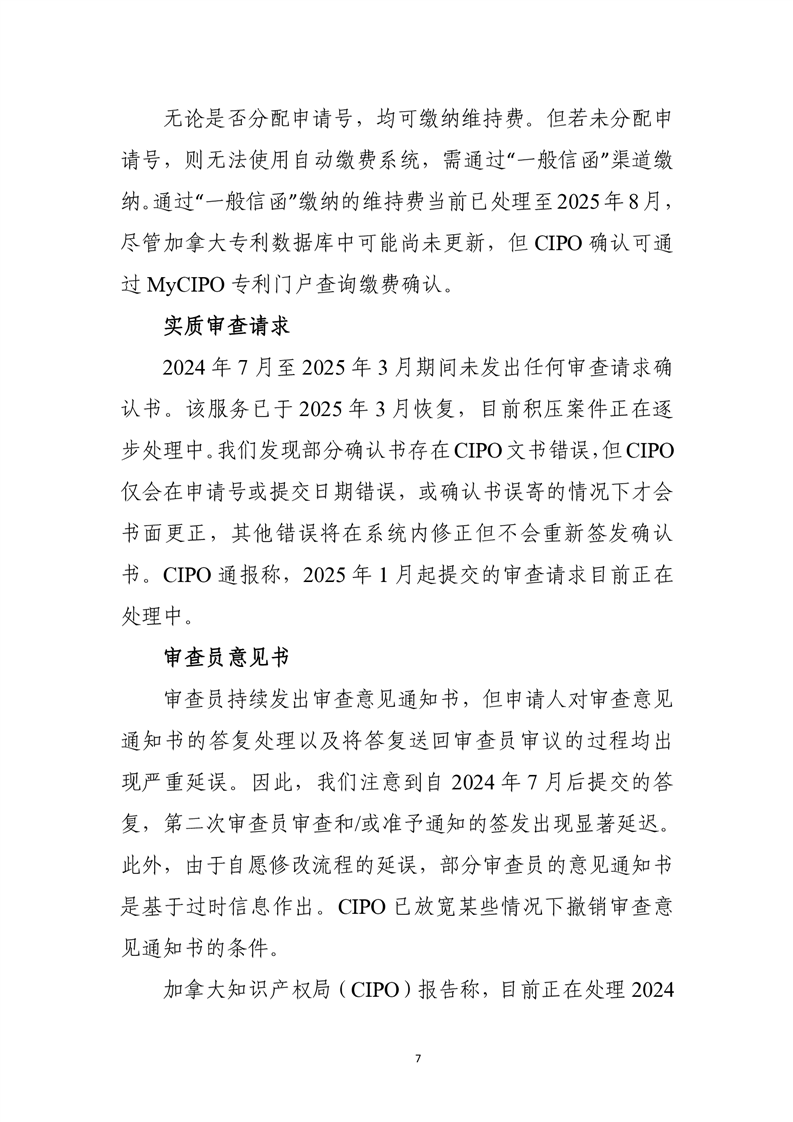 无论是否分配申请号，均可缴纳维持费。但若未分配申请号，则无法使用自动缴费系统，需通过“一般信函”渠道缴纳。通过“一般信函”缴纳的维持费当前已处理至2025年8月，尽管加拿大专利数据库中可能尚未更新，但CIPO确认可通过MyCIPO专利门户查询缴费确认。

实质审查请求

2024年7月至2025年3月期间未发出任何审查请求确认书。该服务已于2025年3月恢复，目前积压案件正在逐步处理中。我们发现部分确认书存在CIPO文书错误，但CIPO仅会在申请号或提交日期错误，或确认书误寄的情况下才会书面更正，其他错误将在系统内修正但不会重新签发确认书。CIPO通报称，2025年1月起提交的审查请求目前正在处理中。

审查员意见书

审查员持续发出审查意见通知书，但申请人对审查意见通知书的答复处理以及将答复送回审查员审议的过程均出现严重延误。因此，我们注意到自2024年7月后提交的答复，第二次审查员审查和/或准予通知的签发出现显著延迟。此外，由于自愿修改流程的延误，部分审查员的意见通知书是基于过时信息作出。CIPO已放宽某些情况下撤销审查意见通知书的条件。

加拿大知识产权局（CIPO）报告称，目前正在处理2024

7